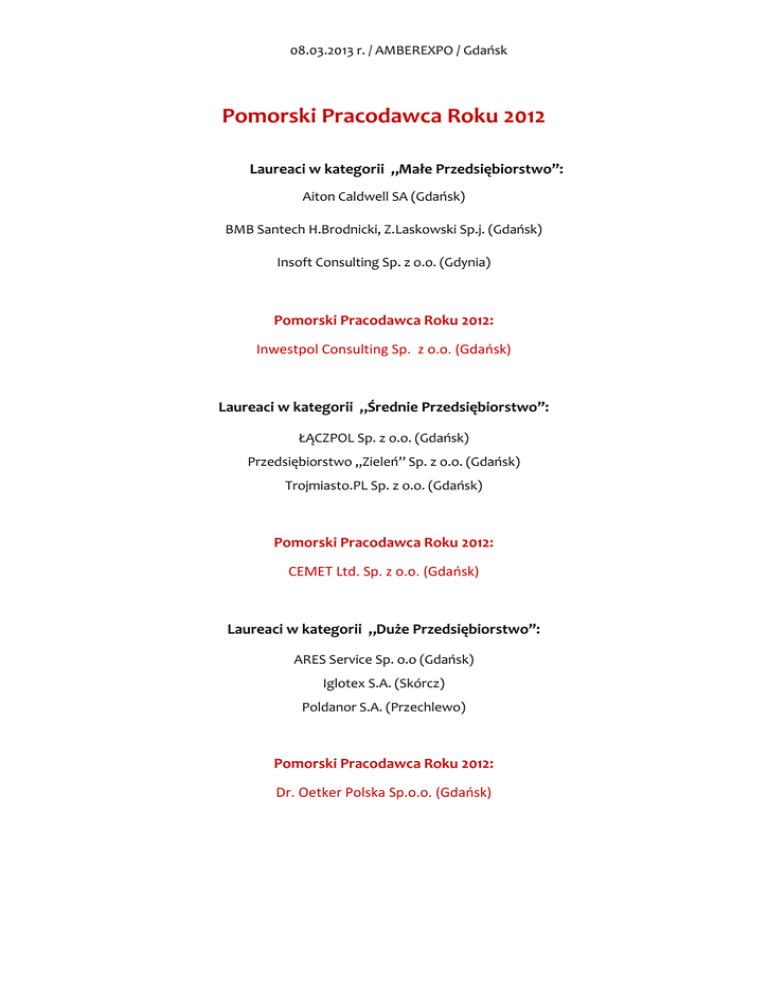 08.03.2013 r. / AMBEREXPO / Gdańsk

Pomorski Pracodawca Roku 2012

Laureaci w kategorii „Małe Przedsiębiorstwo”:

Aiton Caldwell SA (Gdańsk)

BMB Santech H.Brodnicki, Z.Laskowski Sp.j. (Gdańsk)

Insoft Consulting Sp. z o.o. (Gdynia)

Pomorski Pracodawca Roku 2012:

Inwestpol Consulting Sp. z o.o. (Gdańsk)

Laureaci w kategorii „Średnie Przedsiębiorstwo”:

ŁĄCZPOL Sp. z o.o. (Gdańsk)

Przedsiębiorstwo „Zieleń” Sp. z o.o. (Gdańsk)

Trojmiasto.PL Sp. z o.o. (Gdańsk)

Pomorski Pracodawca Roku 2012:

CEMET Ltd. Sp. z o.o. (Gdańsk)

Laureaci w kategorii „Duże Przedsiębiorstwo”:

ARES Service Sp. o.o (Gdańsk)

Iglotex S.A. (Skórcz)

Poldanor S.A. (Przechlewo)

Pomorski Pracodawca Roku 2012:

Dr. Oetker Polska Sp.o.o. (Gdańsk)